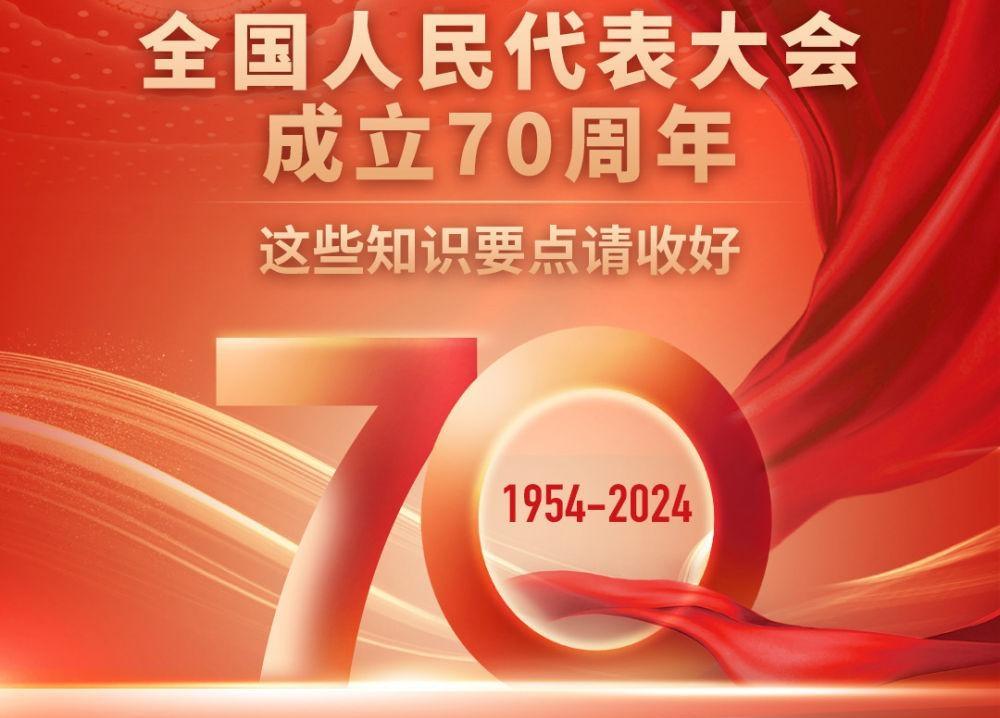 全国人民代表大会
成立70周年

这些知识要点请收好

70

1954-2024